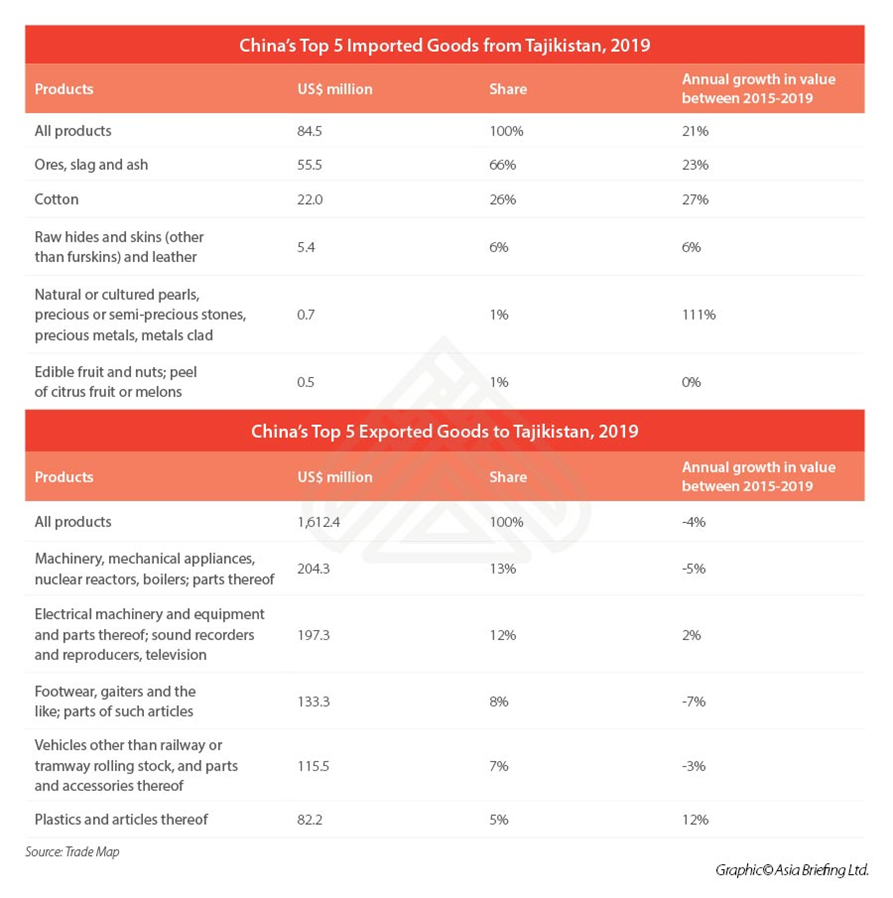 China's Top 5 Imported Goods from Tajikistan, 2019

| Products | US$ million | Share | Annual growth in value between 2015-2019 |
|---|---|---|---|
| All products | 84.5 | 100% | 21% |
| Ores, slag and ash | 55.5 | 66% | 23% |
| Cotton | 22.0 | 26% | 27% |
| Raw hides and skins (other than furskins) and leather | 5.4 | 6% | 6% |
| Natural or cultured pearls, precious or semi-precious stones, precious metals, metals clad | 0.7 | 1% | 111% |
| Edible fruit and nuts; peel of citrus fruit or melons | 0.5 | 1% | 0% |

China's Top 5 Exported Goods to Tajikistan, 2019

| Products | US$ million | Share | Annual growth in value between 2015-2019 |
|---|---|---|---|
| All products | 1,612.4 | 100% | -4% |
| Machinery, mechanical appliances, nuclear reactors, boilers; parts thereof | 204.3 | 13% | -5% |
| Electrical machinery and equipment and parts thereof; sound recorders and reproducers, television | 197.3 | 12% | 2% |
| Footwear, gaiters and the like; parts of such articles | 133.3 | 8% | -7% |
| Vehicles other than railway or tramway rolling stock, and parts and accessories thereof | 115.5 | 7% | -3% |
| Plastics and articles thereof | 82.2 | 5% | 12% |

Source: Trade Map

Graphic© Asia Briefing Ltd.